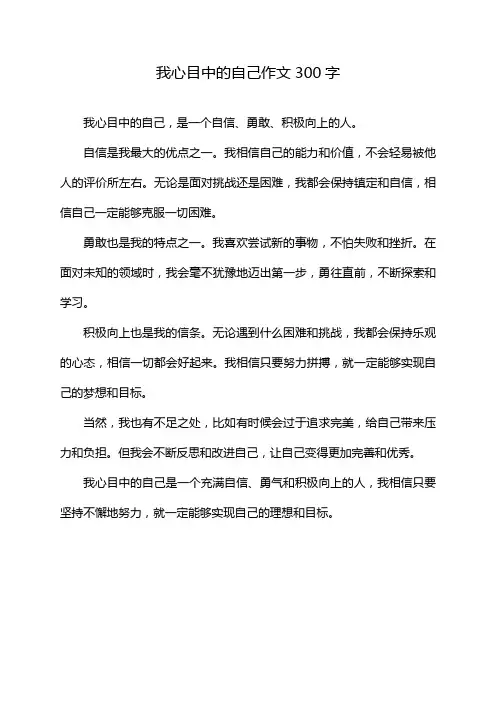 我心目中的自己作文 300 字

我心目中的自己，是一个自信、勇敢、积极向上的人。

自信是我最大的优点之一。我相信自己的能力和价值，不会轻易被他人的评价所左右。无论是面对挑战还是困难，我都会保持镇定和自信，相信自己一定能够克服一切困难。

勇敢也是我的特点之一。我喜欢尝试新的事物，不怕失败和挫折。在面对未知的领域时，我会毫不犹豫地迈出第一步，勇往直前，不断探索和学习。

积极向上也是我的信条。无论遇到什么困难和挑战，我都会保持乐观的心态，相信一切都会好起来。我相信只要努力拼搏，就一定能够实现自己的梦想和目标。

当然，我也有不足之处，比如有时候会过于追求完美，给自己带来压力和负担。但我会不断反思和改进自己，让自己变得更加完善和优秀。

我心目中的自己是一个充满自信、勇气和积极向上的人，我相信只要坚持不懈地努力，就一定能够实现自己的理想和目标。